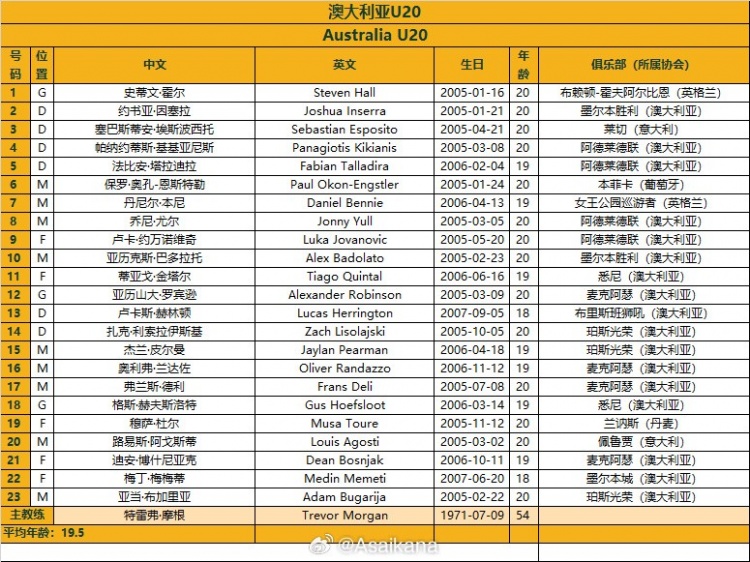 澳大利亚U20

Australia U20

| 号码 | 位置 | 中文 | 英文 | 生日 | 年龄 | 俱乐部（所属协会） |
|---|---|---|---|---|---|---|
| 1 | G | 史蒂文·霍尔 | Steven Hall | 2005-01-16 | 20 | 布赖顿-霍夫阿尔比恩（英格兰） |
| 2 | D | 约书亚·因塞拉 | Joshua Inserra | 2005-01-21 | 20 | 墨尔本胜利（澳大利亚） |
| 3 | D | 塞巴斯蒂安·埃斯波西托 | Sebastian Esposito | 2005-04-21 | 20 | 莱切（意大利） |
| 4 | D | 帕纳约蒂斯·基基亚尼斯 | Panagiotis Kikianis | 2005-03-08 | 20 | 阿德莱德联（澳大利亚） |
| 5 | D | 法比安·塔拉迪拉 | Fabian Talladira | 2006-02-04 | 19 | 阿德莱德联（澳大利亚） |
| 6 | M | 保罗·奥孔-恩斯特勒 | Paul Okon-Engstler | 2005-01-24 | 20 | 本菲卡（葡萄牙） |
| 7 | M | 丹尼尔·本尼 | Daniel Bennie | 2006-04-13 | 19 | 女王公园巡游者（英格兰） |
| 8 | M | 乔尼·尤尔 | Jonny Yull | 2005-03-05 | 20 | 阿德莱德联（澳大利亚） |
| 9 | F | 卢卡·约万诺维奇 | Luka Jovanovic | 2005-05-20 | 20 | 阿德莱德联（澳大利亚） |
| 10 | M | 亚历克斯·巴多拉托 | Alex Badolato | 2005-02-23 | 20 | 墨尔本胜利（澳大利亚） |
| 11 | F | 蒂亚戈·金塔尔 | Tiago Quintal | 2006-06-16 | 19 | 悉尼（澳大利亚） |
| 12 | G | 亚历山大·罗宾逊 | Alexander Robinson | 2005-03-09 | 20 | 麦克阿瑟（澳大利亚） |
| 13 | D | 卢卡斯·赫林顿 | Lucas Herrington | 2007-09-05 | 18 | 布里斯班狮吼（澳大利亚） |
| 14 | D | 扎克·利索拉伊斯基 | Zach Lisolajski | 2005-10-05 | 20 | 珀斯光荣（澳大利亚） |
| 15 | M | 杰兰·皮尔曼 | Jaylan Pearman | 2006-04-18 | 19 | 珀斯光荣（澳大利亚） |
| 16 | M | 奥利弗·兰达佐 | Oliver Randazzo | 2006-11-12 | 19 | 麦克阿瑟（澳大利亚） |
| 17 | M | 弗兰斯·德利 | Frans Deli | 2005-07-08 | 20 | 麦克阿瑟（澳大利亚） |
| 18 | G | 格斯·赫夫斯洛特 | Gus Hoefsloot | 2006-03-14 | 19 | 悉尼（澳大利亚） |
| 19 | F | 穆萨·杜尔 | Musa Toure | 2005-11-12 | 20 | 兰讷斯（丹麦） |
| 20 | M | 路易斯·阿戈斯蒂 | Louis Agosti | 2005-03-02 | 20 | 佩鲁贾（意大利） |
| 21 | F | 迪安·博什尼亚克 | Dean Bosnjak | 2006-10-11 | 19 | 麦克阿瑟（澳大利亚） |
| 22 | F | 梅丁·梅梅蒂 | Medin Memeti | 2007-06-20 | 18 | 墨尔本城（澳大利亚） |
| 23 | M | 亚当·布加里亚 | Adam Bugarija | 2005-02-22 | 20 | 珀斯光荣（澳大利亚） |
| 主教练 | | 特雷弗·摩根 | Trevor Morgan | 1971-07-09 | 54 | |

平均年龄：19.5

@Asaikana